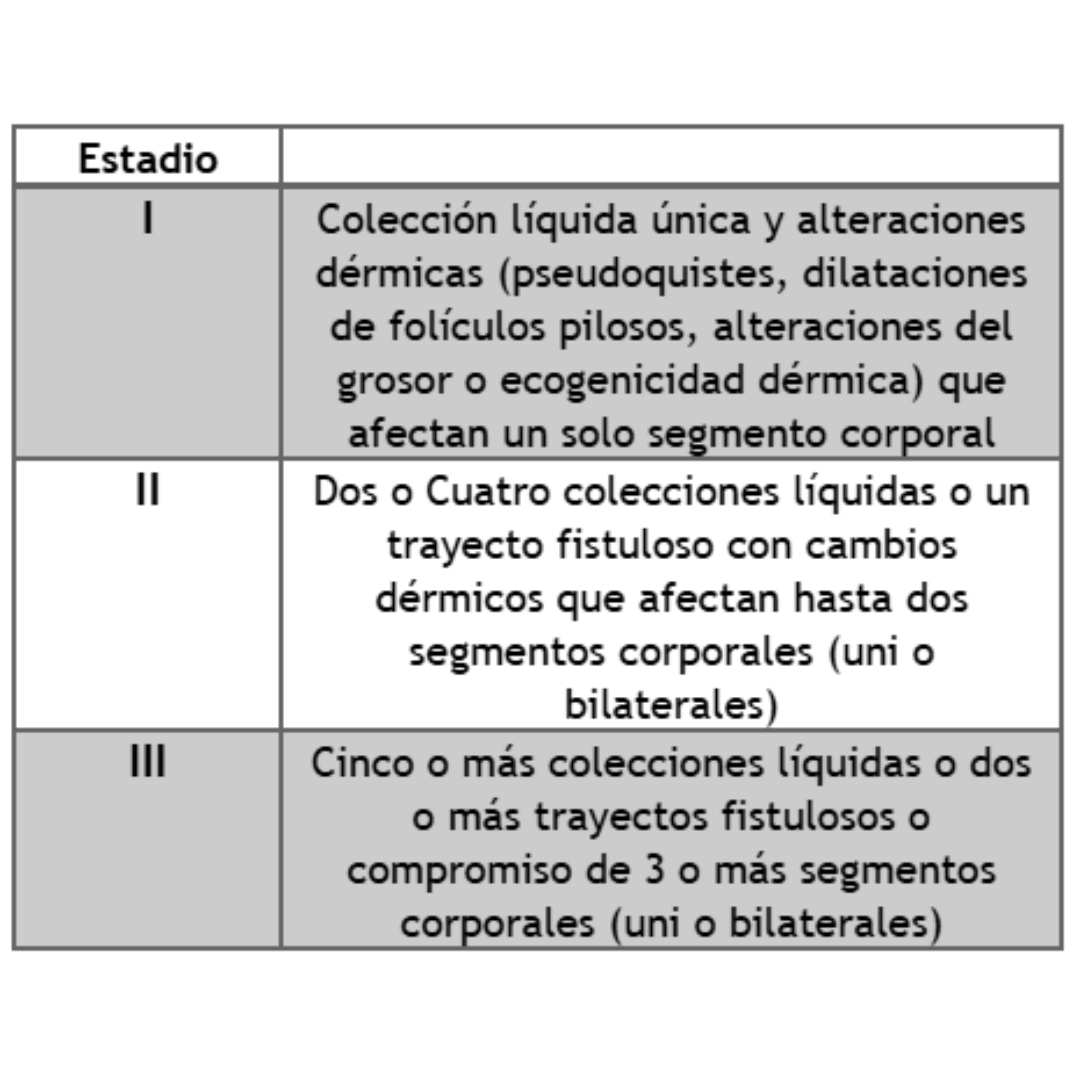 | Estadio | |
|---|---|
| I | Colección líquida única y alteraciones dérmicas (pseudoquistes, dilataciones de folículos pilosos, alteraciones del grosor o ecogenicidad dérmica) que afectan un solo segmento corporal |
| II | Dos o Cuatro colecciones líquidas o un trayecto fistuloso con cambios dérmicos que afectan hasta dos segmentos corporales (uni o bilaterales) |
| III | Cinco o más colecciones líquidas o dos o más trayectos fistulosos o compromiso de 3 o más segmentos corporales (uni o bilaterales) |